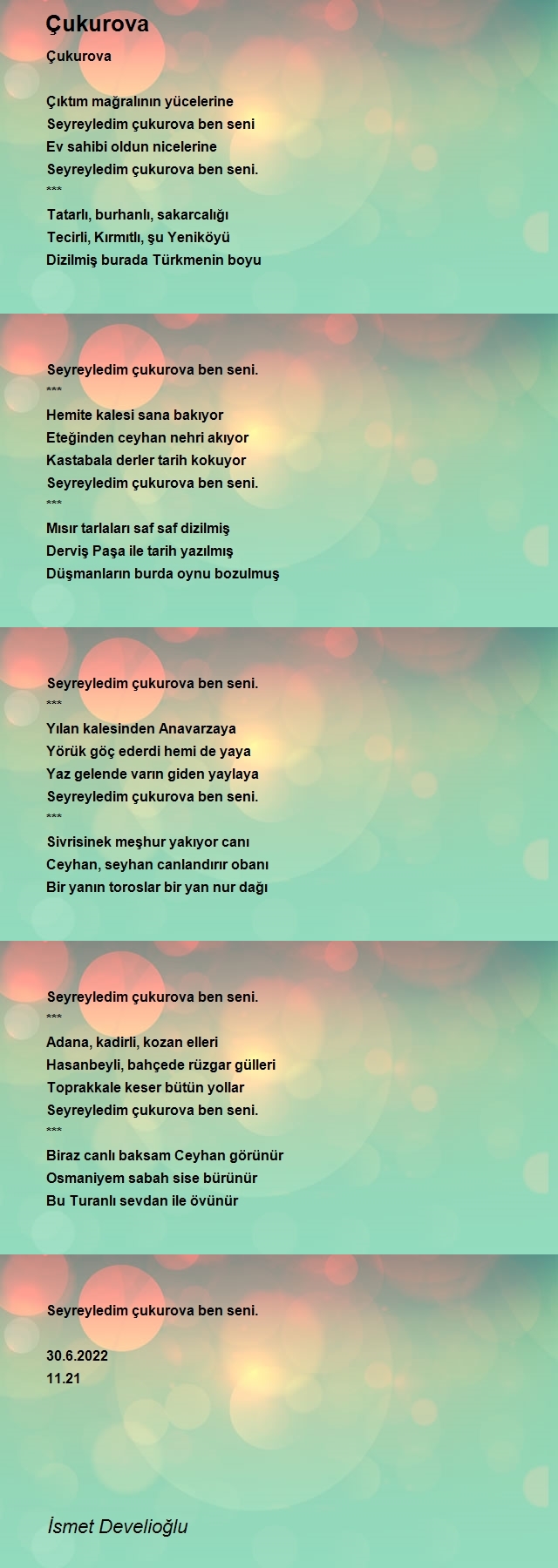 Çukurova

Çukurova

Çıktım mağralının yücelerine
Seyreyledim çukurova ben seni
Ev sahibi oldun nicelerine
Seyreyledim çukurova ben seni.
***
Tatarlı, burhanlı, sakarcalığı
Tecirli, Kırmıtlı, şu Yeniköyü
Dizilmiş burada Türkmenin boyu

Seyreyledim çukurova ben seni.
***
Hemite kalesi sana bakıyor
Eteğinden ceyhan nehri akıyor
Kastabala derler tarih kokuyor
Seyreyledim çukurova ben seni.
***
Mısır tarlaları saf saf dizilmiş
Derviş Paşa ile tarih yazılmış
Düşmanların burda oynu bozulmuş

Seyreyledim çukurova ben seni.
***
Yılan kalesinden Anavarzaya
Yörük göç ederdi hemi de yaya
Yaz gelende varın giden yaylaya
Seyreyledim çukurova ben seni.
***
Sivrisinek meşhur yakıyor canı
Ceyhan, seyhan canlandırır obanı
Bir yanın toroslar bir yan nur dağı

Seyreyledim çukurova ben seni.
***
Adana, kadirli, kozan elleri
Hasanbeyli, bahçede rüzgar gülleri
Toprakkale keser bütün yollar
Seyreyledim çukurova ben seni.
***
Biraz canlı baksam Ceyhan görünür
Osmaniyem sabah sise bürünür
Bu Turanlı sevdan ile övünür

Seyreyledim çukurova ben seni.

30.6.2022
11.21

İsmet Develioğlu